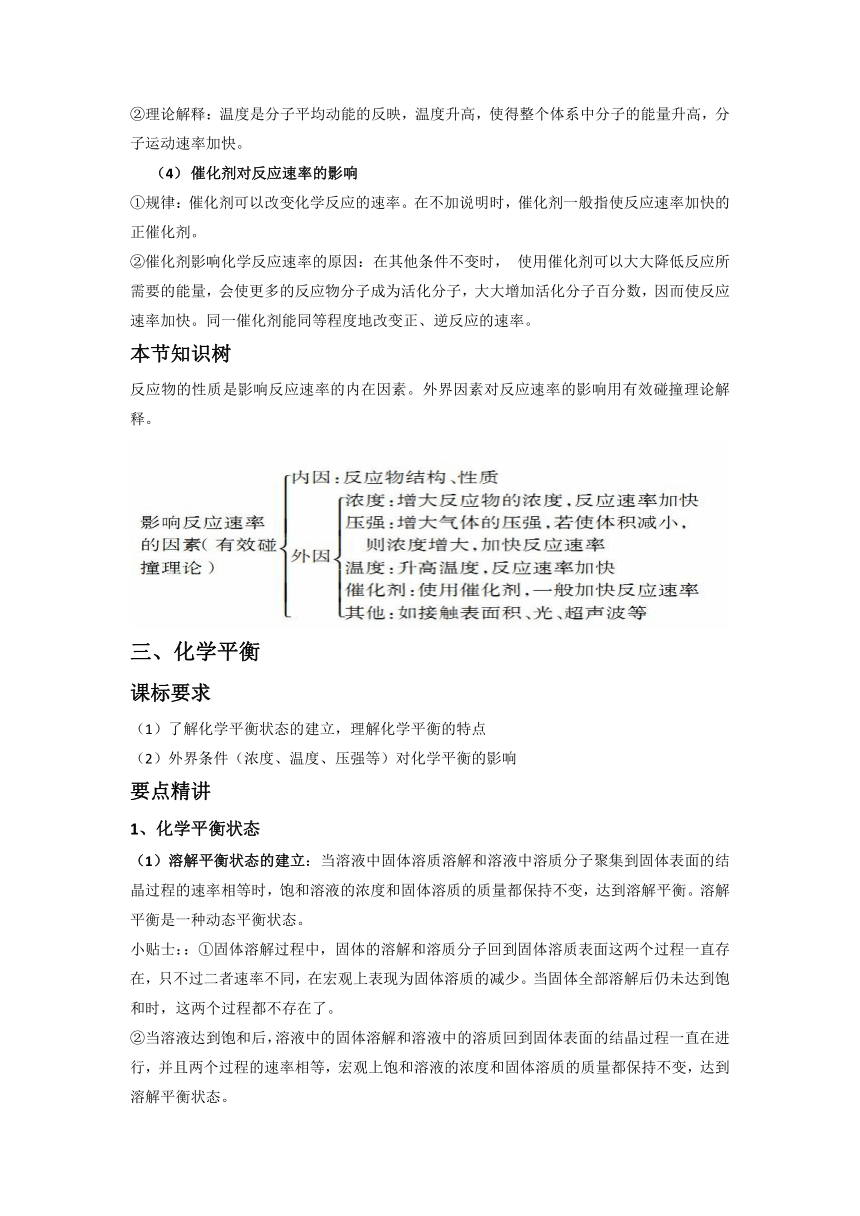 ②理论解释：温度是分子平均动能的反映，温度升高，使得整个体系中分子的能量升高，分子运动速率加快。

（4）催化剂对反应速率的影响

①规律：催化剂可以改变化学反应的速率。在不加说明时，催化剂一般指使反应速率加快的正催化剂。

②催化剂影响化学反应速率的原因：在其他条件不变时， 使用催化剂可以大大降低反应所需要的能量，会使更多的反应物分子成为活化分子，大大增加活化分子百分数，因而使反应速率加快。同一催化剂能同等程度地改变正、逆反应的速率。

本节知识树

反应物的性质是影响反应速率的内在因素。外界因素对反应速率的影响用有效碰撞理论解释。

影响反应速率的因素（有效碰撞理论）

内因：反应物结构、性质

外因

浓度：增大反应物的浓度，反应速率加快

压强：增大气体的压强，若使体积减小，则浓度增大，加快反应速率

温度：升高温度，反应速率加快

催化剂：使用催化剂，一般加快反应速率

其他：如接触表面积、光、超声波等

三、化学平衡

课标要求

（1）了解化学平衡状态的建立，理解化学平衡的特点

（2）外界条件（浓度、温度、压强等）对化学平衡的影响

要点精讲

1、化学平衡状态

（1）溶解平衡状态的建立：当溶液中固体溶质溶解和溶液中溶质分子聚集到固体表面的结晶过程的速率相等时，饱和溶液的浓度和固体溶质的质量都保持不变，达到溶解平衡。溶解平衡是一种动态平衡状态。

小贴士：：①固体溶解过程中，固体的溶解和溶质分子回到固体溶质表面这两个过程一直存在，只不过二者速率不同，在宏观上表现为固体溶质的减少。当固体全部溶解后仍未达到饱和时，这两个过程都不存在了。

②当溶液达到饱和后，溶液中的固体溶解和溶液中的溶质回到固体表面的结晶过程一直在进行，并且两个过程的速率相等，宏观上饱和溶液的浓度和固体溶质的质量都保持不变，达到溶解平衡状态。